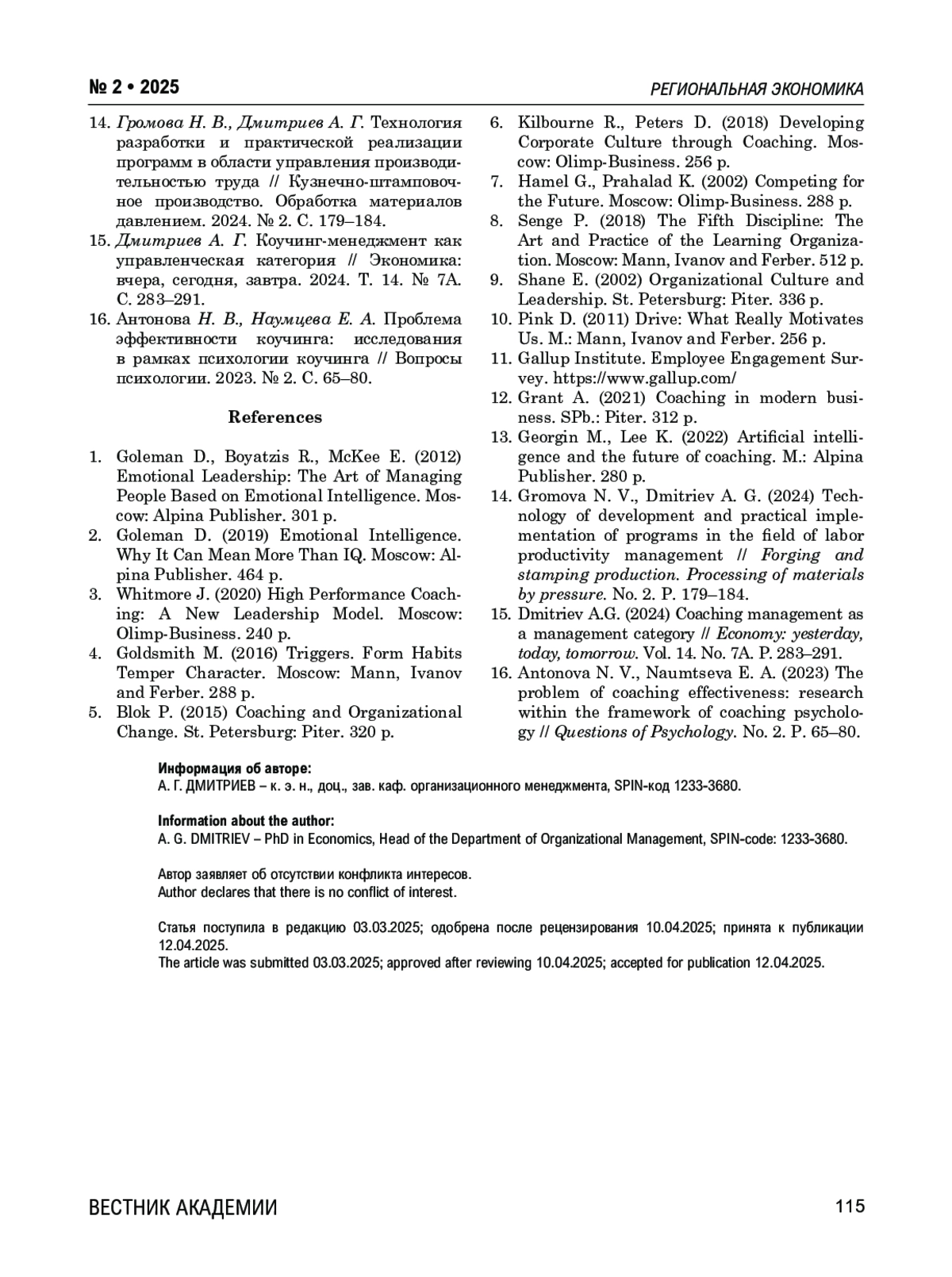 № 2 • 2025

РЕГИОНАЛЬНАЯ ЭКОНОМИКА

14. Громова Н. В., Дмитриев А. Г. Технология разработки и практической реализации программ в области управления производительностью труда // Кузнечно-штамповочное производство. Обработка материалов давлением. 2024. № 2. С. 179–184.
15. Дмитриев А. Г. Коучинг-менеджмент как управленческая категория // Экономика: вчера, сегодня, завтра. 2024. Т. 14. № 7А. С. 283–291.
16. Антонова Н. В., Наумцева Е. А. Проблема эффективности коучинга: исследования в рамках психологии коучинга // Вопросы психологии. 2023. № 2. С. 65–80.

References

1. Goleman D., Boyatzis R., McKee E. (2012) Emotional Leadership: The Art of Managing People Based on Emotional Intelligence. Moscow: Alpina Publisher. 301 p.
2. Goleman D. (2019) Emotional Intelligence. Why It Can Mean More Than IQ. Moscow: Alpina Publisher. 464 p.
3. Whitmore J. (2020) High Performance Coaching: A New Leadership Model. Moscow: Olimp-Business. 240 p.
4. Goldsmith M. (2016) Triggers. Form Habits Temper Character. Moscow: Mann, Ivanov and Ferber. 288 p.
5. Blok P. (2015) Coaching and Organizational Change. St. Petersburg: Piter. 320 p.
6. Kilbourne R., Peters D. (2018) Developing Corporate Culture through Coaching. Moscow: Olimp-Business. 256 p.
7. Hamel G., Prahalad K. (2002) Competing for the Future. Moscow: Olimp-Business. 288 p.
8. Senge P. (2018) The Fifth Discipline: The Art and Practice of the Learning Organization. Moscow: Mann, Ivanov and Ferber. 512 p.
9. Shane E. (2002) Organizational Culture and Leadership. St. Petersburg: Piter. 336 p.
10. Pink D. (2011) Drive: What Really Motivates Us. M.: Mann, Ivanov and Ferber. 256 p.
11. Gallup Institute. Employee Engagement Survey. https://www.gallup.com/
12. Grant A. (2021) Coaching in modern business. SPb.: Piter. 312 p.
13. Georgin M., Lee K. (2022) Artificial intelligence and the future of coaching. M.: Alpina Publisher. 280 p.
14. Gromova N. V., Dmitriev A. G. (2024) Technology of development and practical implementation of programs in the field of labor productivity management // Forging and stamping production. Processing of materials by pressure. No. 2. P. 179–184.
15. Dmitriev A.G. (2024) Coaching management as a management category // Economy: yesterday, today, tomorrow. Vol. 14. No. 7A. P. 283–291.
16. Antonova N. V., Naumtseva E. A. (2023) The problem of coaching effectiveness: research within the framework of coaching psychology // Questions of Psychology. No. 2. P. 65–80.

Информация об авторе:
А. Г. ДМИТРИЕВ – к. э. н., доц., зав. каф. организационного менеджмента, SPIN-код 1233-3680.

Information about the author:
A. G. DMITRIEV – PhD in Economics, Head of the Department of Organizational Management, SPIN-code: 1233-3680.

Автор заявляет об отсутствии конфликта интересов.
Author declares that there is no conflict of interest.

Статья поступила в редакцию 03.03.2025; одобрена после рецензирования 10.04.2025; принята к публикации 12.04.2025.
The article was submitted 03.03.2025; approved after reviewing 10.04.2025; accepted for publication 12.04.2025.

ВЕСТНИК АКАДЕМИИ

115